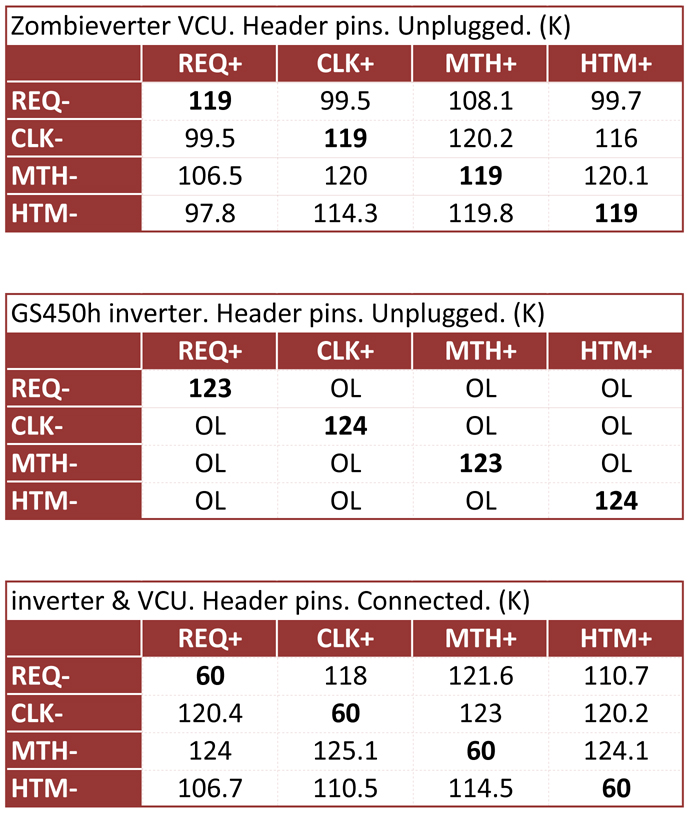 Zombieverter VCU. Header pins. Unplugged. (K)

| | REQ+ | CLK+ | MTH+ | HTM+ |
|---|---|---|---|---|
| REQ- | 119 | 99.5 | 108.1 | 99.7 |
| CLK- | 99.5 | 119 | 120.2 | 116 |
| MTH- | 106.5 | 120 | 119 | 120.1 |
| HTM- | 97.8 | 114.3 | 119.8 | 119 |

GS450h inverter. Header pins. Unplugged. (K)

| | REQ+ | CLK+ | MTH+ | HTM+ |
|---|---|---|---|---|
| REQ- | 123 | OL | OL | OL |
| CLK- | OL | 124 | OL | OL |
| MTH- | OL | OL | 123 | OL |
| HTM- | OL | OL | OL | 124 |

inverter & VCU. Header pins. Connected. (K)

| | REQ+ | CLK+ | MTH+ | HTM+ |
|---|---|---|---|---|
| REQ- | 60 | 118 | 121.6 | 110.7 |
| CLK- | 120.4 | 60 | 123 | 120.2 |
| MTH- | 124 | 125.1 | 60 | 124.1 |
| HTM- | 106.7 | 110.5 | 114.5 | 60 |